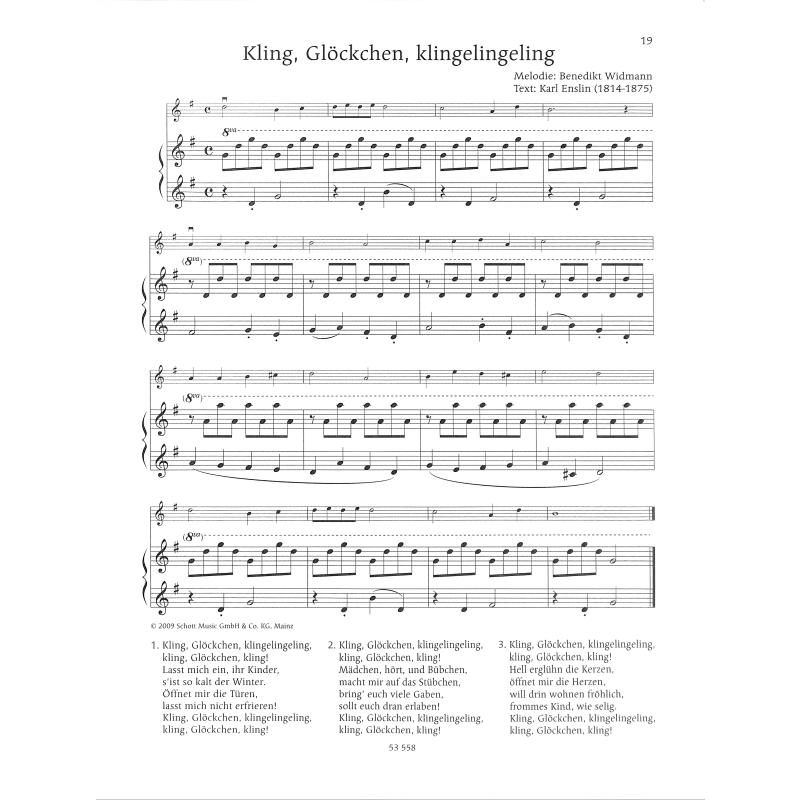 19

Kling, Glöckchen, klingelingeling

Melodie: Benedikt Widmann
Text: Karl Enslin (1814-1875)

8va
(8va)
(8va)
(8va)

© 2009 Schott Music GmbH & Co. KG, Mainz

1. Kling, Glöckchen, klingelingeling, kling, Glöckchen, kling! Lasst mich ein, ihr Kinder, s'ist so kalt der Winter. Öffnet mir die Türen, lasst mich nicht erfrieren! Kling, Glöckchen, klingelingeling, kling, Glöckchen, kling!

2. Kling, Glöckchen, klingelingeling, kling, Glöckchen, kling! Mädchen, hört, und Bübchen, macht mir auf das Stübchen, bring' euch viele Gaben, sollt euch dran erlaben! Kling, Glöckchen, klingelingeling, kling, Glöckchen, kling!

3. Kling, Glöckchen, klingelingeling, kling, Glöckchen, kling! Hell erglühn die Kerzen, öffnet mir die Herzen, will drin wohnen fröhlich, frommes Kind, wie selig. Kling, Glöckchen, klingelingeling, kling, Glöckchen, kling!

53 558